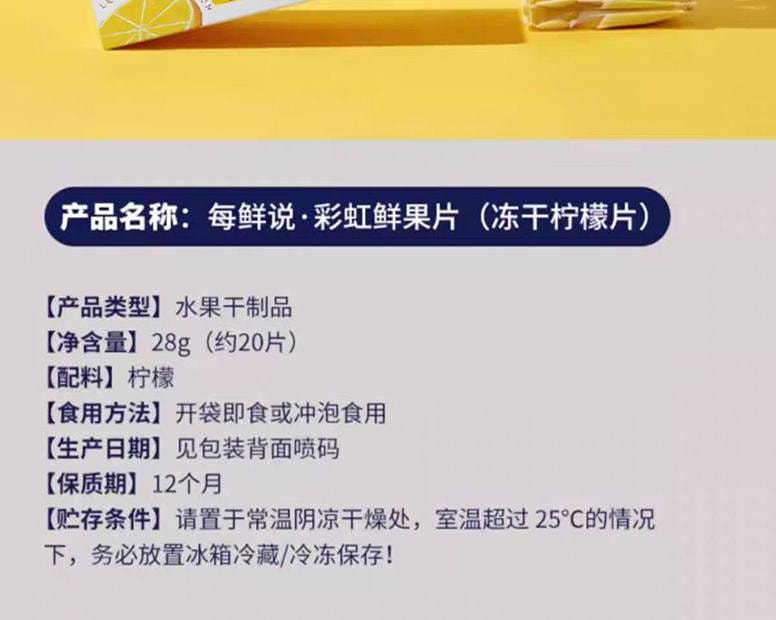 产品名称：每鲜说·彩虹鲜果片（冻干柠檬片）

【产品类型】水果干制品
【净含量】28g（约20片）
【配料】柠檬
【食用方法】开袋即食或冲泡食用
【生产日期】见包装背面喷码
【保质期】12个月
【贮存条件】请置于常温阴凉干燥处，室温超过 25°C的情况下，务必放置冰箱冷藏/冷冻保存！